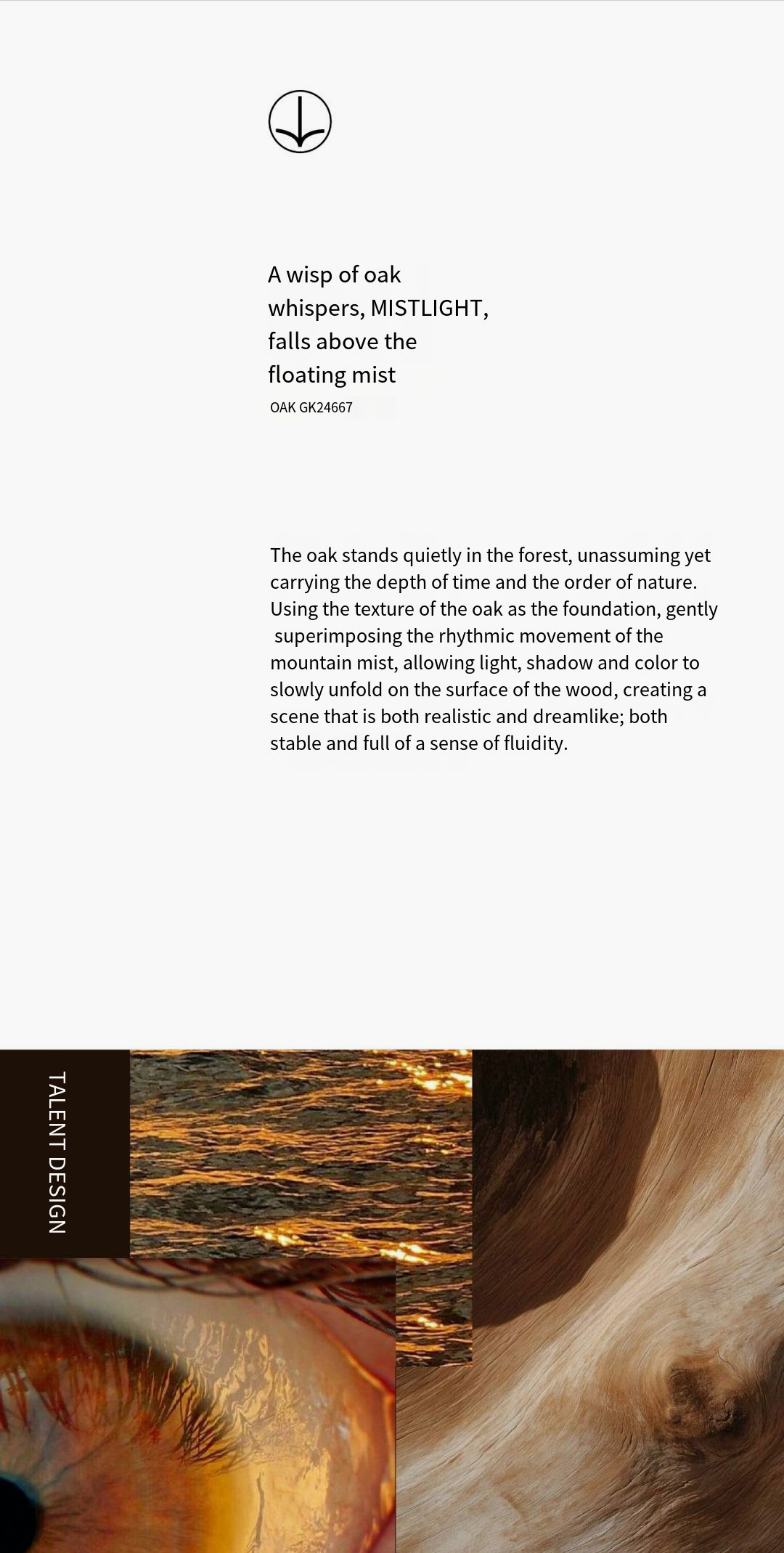 A wisp of oak whispers, MISTLIGHT, falls above the floating mist

OAK GK24667

The oak stands quietly in the forest, unassuming yet carrying the depth of time and the order of nature. Using the texture of the oak as the foundation, gently superimposing the rhythmic movement of the mountain mist, allowing light, shadow and color to slowly unfold on the surface of the wood, creating a scene that is both realistic and dreamlike; both stable and full of a sense of fluidity.

TALENT DESIGN